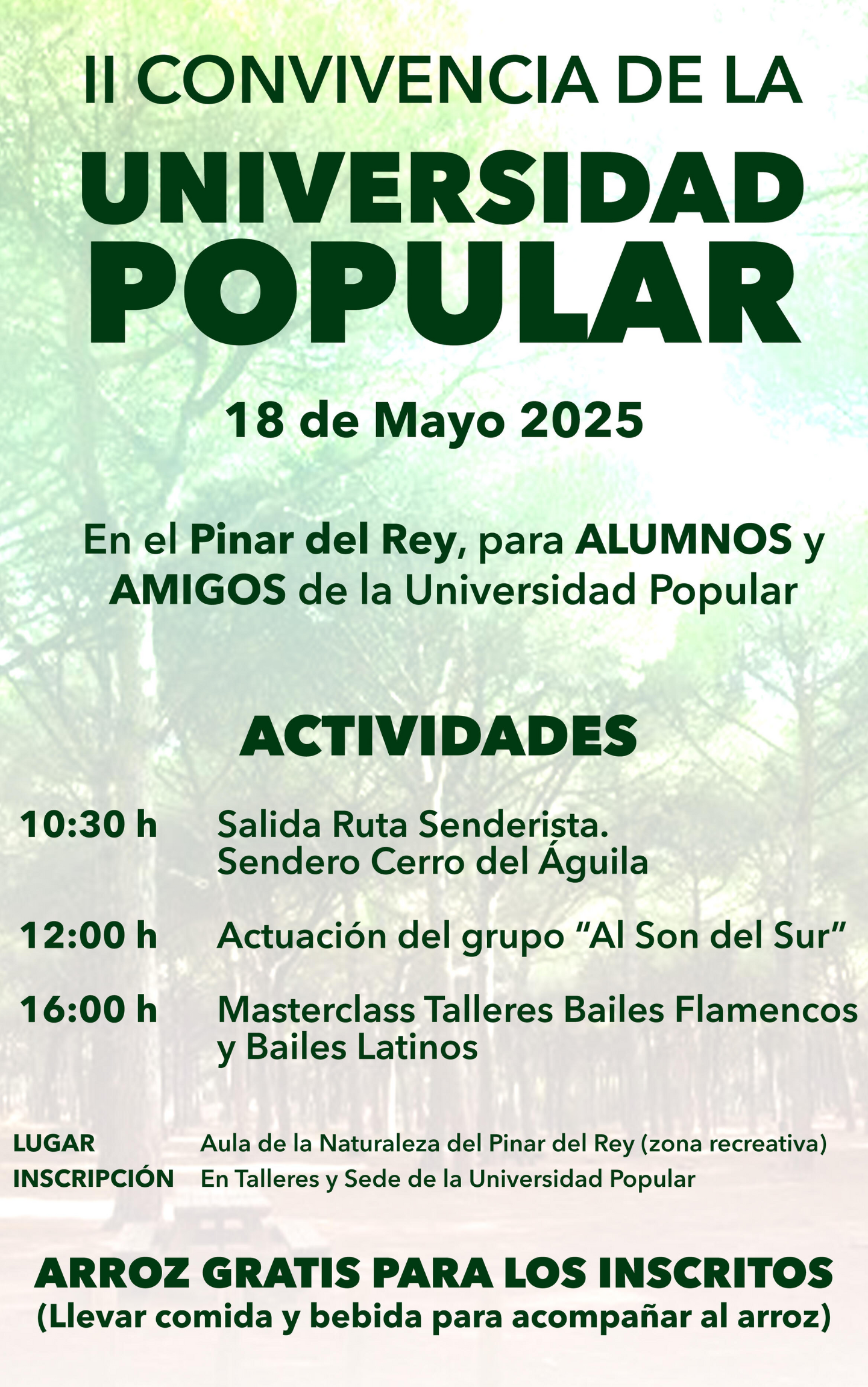 II CONVIVENCIA DE LA
UNIVERSIDAD
POPULAR

18 de Mayo 2025

En el Pinar del Rey, para ALUMNOS y AMIGOS de la Universidad Popular

ACTIVIDADES

10:30 h Salida Ruta Senderista. Sendero Cerro del Águila

12:00 h Actuación del grupo "Al Son del Sur"

16:00 h Masterclass Talleres Bailes Flamencos y Bailes Latinos

LUGAR Aula de la Naturaleza del Pinar del Rey (zona recreativa)
INSCRIPCIÓN En Talleres y Sede de la Universidad Popular

ARROZ GRATIS PARA LOS INSCRITOS
(Llevar comida y bebida para acompañar al arroz)